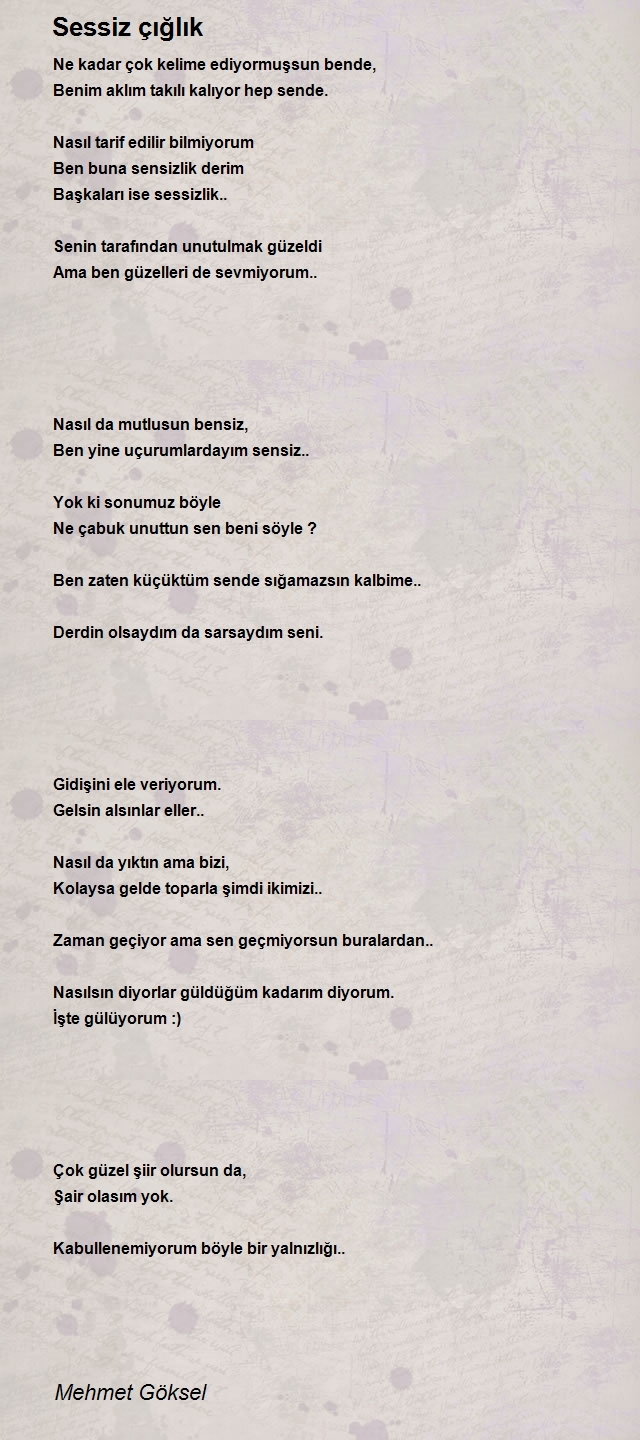 Sessiz çığlık

Ne kadar çok kelime ediyormuşsun bende,
Benim aklım takılı kalıyor hep sende.

Nasıl tarif edilir bilmiyorum
Ben buna sensizlik derim
Başkaları ise sessizlik..

Senin tarafından unutulmak güzeldi
Ama ben güzelleri de sevmiyorum..

Nasıl da mutlusun bensiz,
Ben yine uçurumlardayım sensiz..

Yok ki sonumuz böyle
Ne çabuk unuttun sen beni söyle ?

Ben zaten küçüktüm sende sığamazsın kalbime..

Derdin olsaydım da sarsaydım seni.

Gidişini ele veriyorum.
Gelsin alsınlar eller..

Nasıl da yıktın ama bizi,
Kolaysa gelde toparla şimdi ikimizi..

Zaman geçiyor ama sen geçmiyorsun buralardan..

Nasılsın diyorlar güldüğüm kadarım diyorum.
İşte gülüyorum :)

Çok güzel şiir olursun da,
Şair olasım yok.

Kabullenemiyorum böyle bir yalnızlığı..

Mehmet Göksel